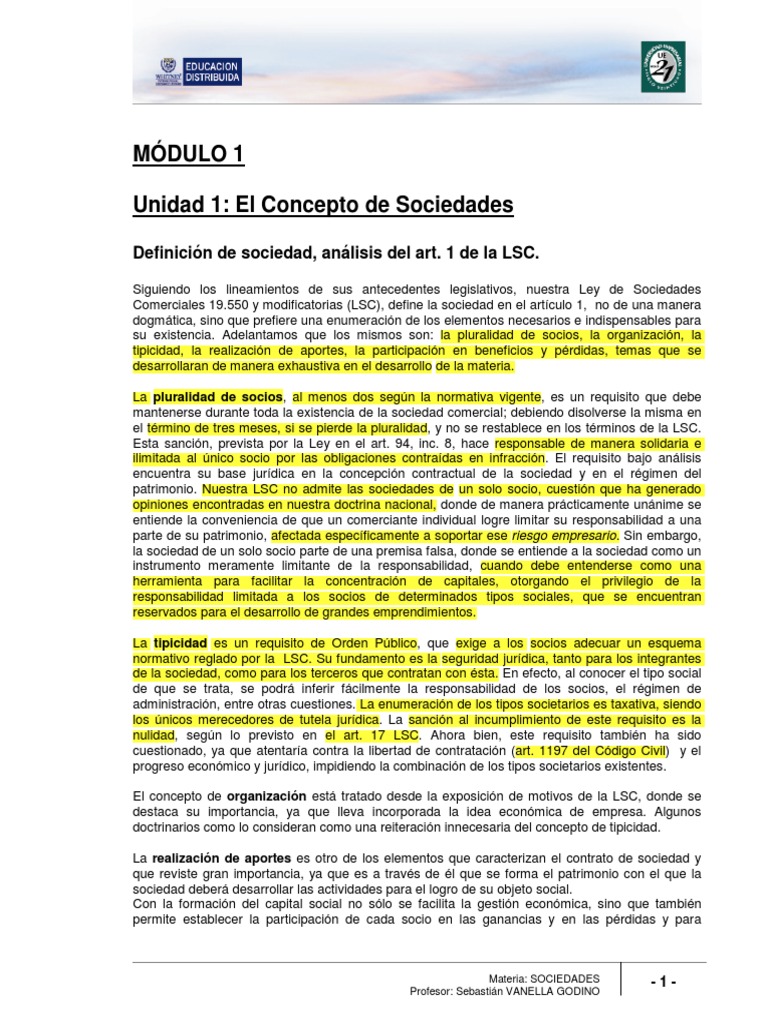 EDUCACION DISTRIBUIDA

UE 21

MÓDULO 1

Unidad 1: El Concepto de Sociedades

Definición de sociedad, análisis del art. 1 de la LSC.

Siguiendo los lineamientos de sus antecedentes legislativos, nuestra Ley de Sociedades Comerciales 19.550 y modificatorias (LSC), define la sociedad en el artículo 1, no de una manera dogmática, sino que prefiere una enumeración de los elementos necesarios e indispensables para su existencia. Adelantamos que los mismos son: la pluralidad de socios, la organización, la tipicidad, la realización de aportes, la participación en beneficios y pérdidas, temas que se desarrollaran de manera exhaustiva en el desarrollo de la materia.

La pluralidad de socios, al menos dos según la normativa vigente, es un requisito que debe mantenerse durante toda la existencia de la sociedad comercial; debiendo disolverse la misma en el término de tres meses, si se pierde la pluralidad, y no se restablece en los términos de la LSC. Esta sanción, prevista por la Ley en el art. 94, inc. 8, hace responsable de manera solidaria e ilimitada al único socio por las obligaciones contraídas en infracción. El requisito bajo análisis encuentra su base jurídica en la concepción contractual de la sociedad y en el régimen del patrimonio. Nuestra LSC no admite las sociedades de un solo socio, cuestión que ha generado opiniones encontradas en nuestra doctrina nacional, donde de manera prácticamente unánime se entiende la conveniencia de que un comerciante individual logre limitar su responsabilidad a una parte de su patrimonio, afectada específicamente a soportar ese riesgo empresario. Sin embargo, la sociedad de un solo socio parte de una premisa falsa, donde se entiende a la sociedad como un instrumento meramente limitante de la responsabilidad, cuando debe entenderse como una herramienta para facilitar la concentración de capitales, otorgando el privilegio de la responsabilidad limitada a los socios de determinados tipos sociales, que se encuentran reservados para el desarrollo de grandes emprendimientos.

La tipicidad es un requisito de Orden Público, que exige a los socios adecuar un esquema normativo reglado por la LSC. Su fundamento es la seguridad jurídica, tanto para los integrantes de la sociedad, como para los terceros que contratan con ésta. En efecto, al conocer el tipo social de que se trata, se podrá inferir fácilmente la responsabilidad de los socios, el régimen de administración, entre otras cuestiones. La enumeración de los tipos societarios es taxativa, siendo los únicos merecedores de tutela jurídica. La sanción al incumplimiento de este requisito es la nulidad, según lo previsto en el art. 17 LSC. Ahora bien, este requisito también ha sido cuestionado, ya que atentaría contra la libertad de contratación (art. 1197 del Código Civil) y el progreso económico y jurídico, impidiendo la combinación de los tipos societarios existentes.

El concepto de organización está tratado desde la exposición de motivos de la LSC, donde se destaca su importancia, ya que lleva incorporada la idea económica de empresa. Algunos doctrinarios como lo consideran como una reiteración innecesaria del concepto de tipicidad.

La realización de aportes es otro de los elementos que caracterizan el contrato de sociedad y que reviste gran importancia, ya que es a través de él que se forma el patrimonio con el que la sociedad deberá desarrollar las actividades para el logro de su objeto social.
Con la formación del capital social no sólo se facilita la gestión económica, sino que también permite establecer la participación de cada socio en las ganancias y en las pérdidas y para

Materia: SOCIEDADES
Profesor: Sebastián VANELLA GODINO

- 1 -